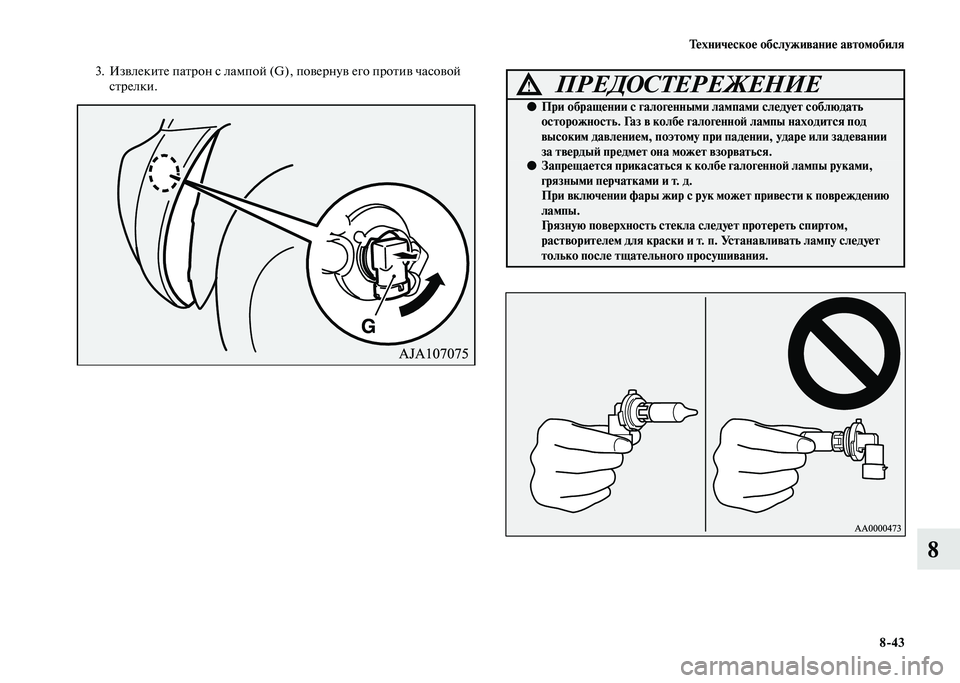 Техническое обслуживание автомобиля

3. Извлеките патрон с лампой (G), повернув его против часовой стрелки.

G

AJA107075

ПРЕДОСТЕРЕЖЕНИЕ

● При обращении с галогенными лампами следует соблюдать осторожность. Газ в колбе галогенной лампы находится под высоким давлением, поэтому при падении, ударе или задевании за твердый предмет она может взорваться.

● Запрещается прикасаться к колбе галогенной лампы руками, грязными перчатками и т. д.
При включении фары жир с рук может привести к повреждению лампы.
Грязную поверхность стекла следует протереть спиртом, растворителем для краски и т. п. Устанавливать лампу следует только после тщательного просушивания.

AA0000473

8

8-43

carmanualsonline.info